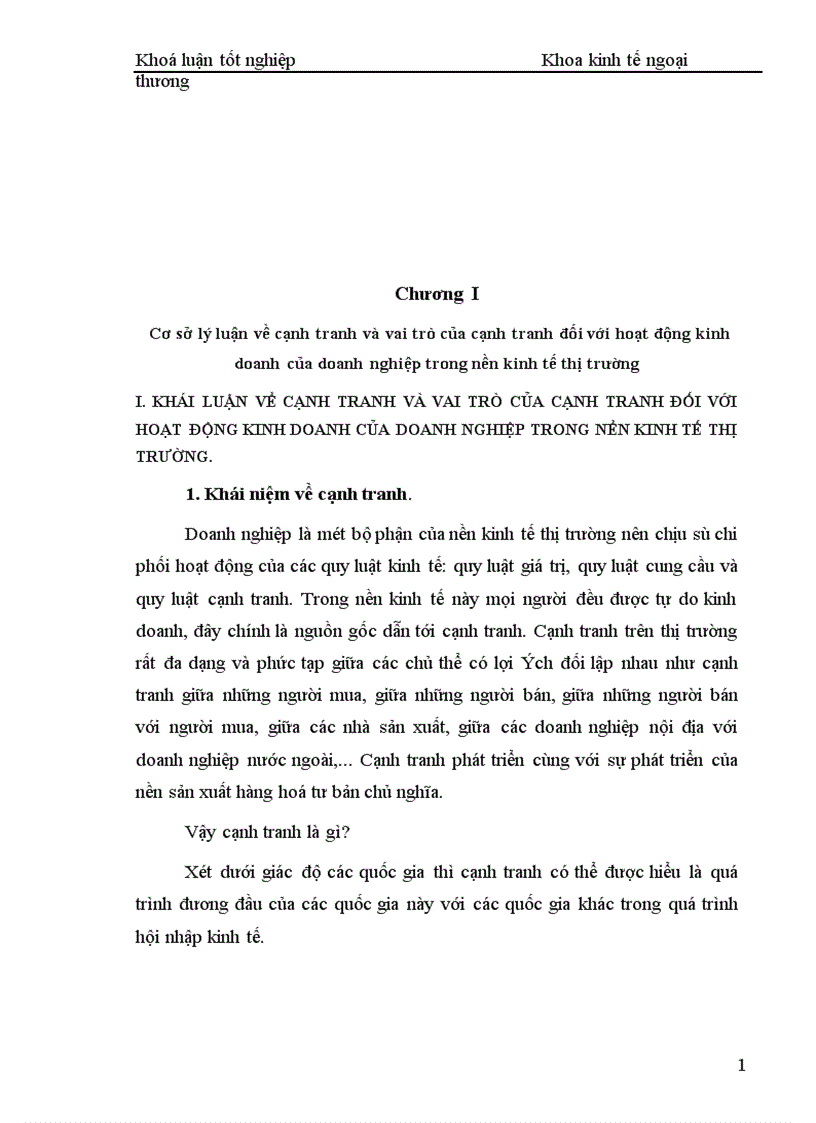 Khoá luận tốt nghiệp Khoa kinh tế ngoại thương

Chương I

Cơ sở lý luận về cạnh tranh và vai trò của cạnh tranh đối với hoạt động kinh doanh của doanh nghiệp trong nền kinh tế thị trường

I. KHÁI LUẬN VỀ CẠNH TRANH VÀ VAI TRÒ CỦA CẠNH TRANH ĐỐI VỚI HOẠT ĐỘNG KINH DOANH CỦA DOANH NGHIỆP TRONG NỀN KINH TẾ THỊ TRƯỜNG.

1. Khái niệm về cạnh tranh.

Doanh nghiệp là mét bộ phận của nền kinh tế thị trường nên chịu sù chi phối hoạt động của các quy luật kinh tế: quy luật giá trị, quy luật cung cầu và quy luật cạnh tranh. Trong nền kinh tế này mọi người đều được tự do kinh doanh, đây chính là nguồn gốc dẫn tới cạnh tranh. Cạnh tranh trên thị trường rất đa dạng và phức tạp giữa các chủ thể có lợi Ých đối lập nhau như cạnh tranh giữa những người mua, giữa những người bán, giữa những người bán với người mua, giữa các nhà sản xuất, giữa các doanh nghiệp nội địa với doanh nghiệp nước ngoài,... Cạnh tranh phát triển cùng với sự phát triển của nền sản xuất hàng hoá tư bản chủ nghĩa.

Vậy cạnh tranh là gì?

Xét dưới giác độ các quốc gia thì cạnh tranh có thể được hiểu là quá trình đương đầu của các quốc gia này với các quốc gia khác trong quá trình hội nhập kinh tế.

1